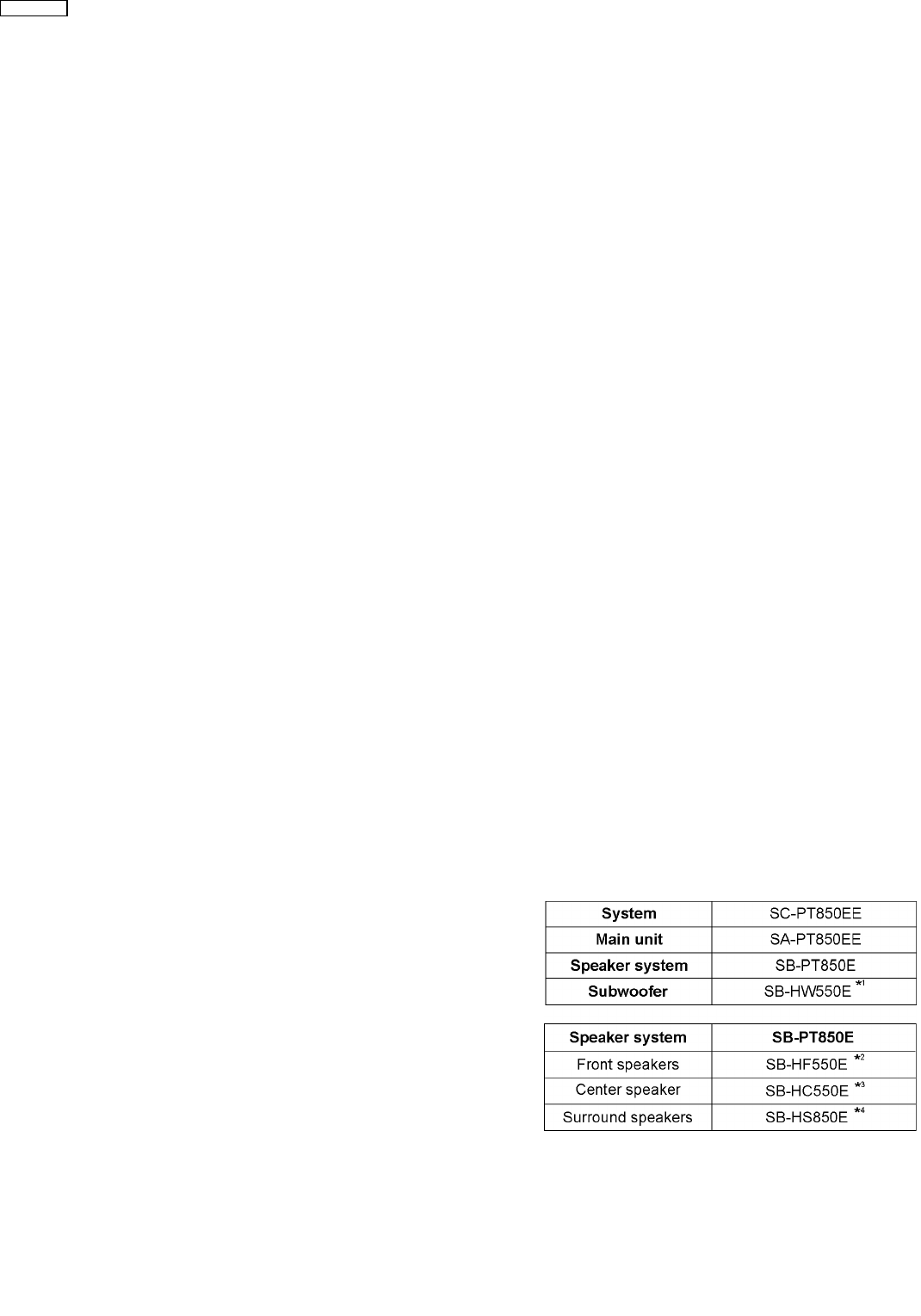 | System | SC-PT850EE |
|---|---|
| Main unit | SA-PT850EE |
| Speaker system | SB-PT850E |
| Subwoofer | SB-HW550E $^{*1}$ |

| Speaker system | SB-PT850E |
|---|---|
| Front speakers | SB-HF550E $^{*2}$ |
| Center speaker | SB-HC550E $^{*3}$ |
| Surround speakers | SB-HS850E $^{*4}$ |